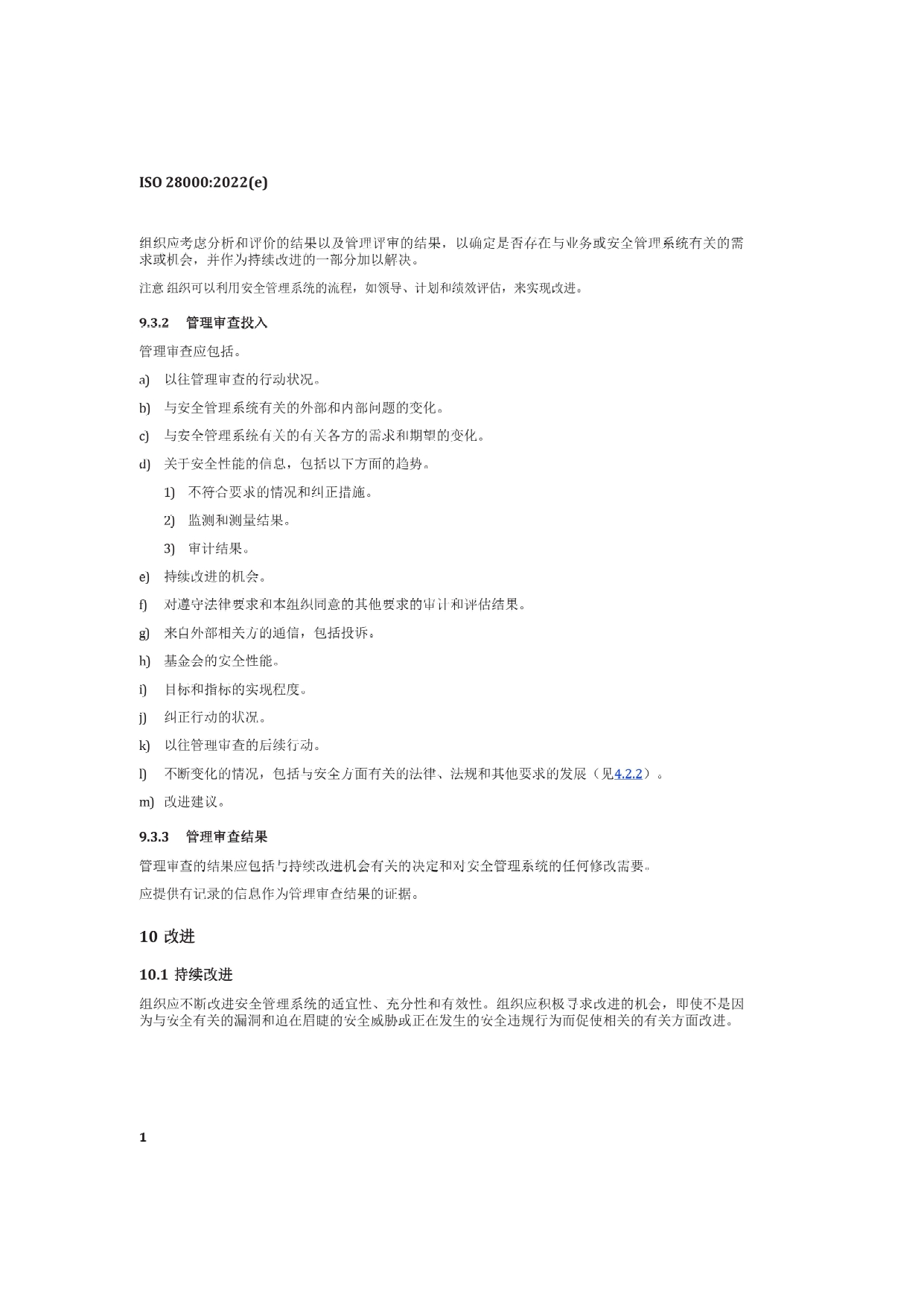 ISO 28000:2022(e)

组织应考虑分析和评价的结果以及管理评审的结果，以确定是否存在与业务或安全管理系统有关的需求或机会，并作为持续改进的一部分加以解决。

注意 组织可以利用安全管理系统的流程，如领导、计划和绩效评估，来实现改进。

9.3.2 管理审查投入

管理审查应包括。

a) 以往管理审查的行动状况。

b) 与安全管理系统有关的外部和内部问题的变化。

c) 与安全管理系统有关的有关各方的需求和期望的变化。

d) 关于安全性能的信息，包括以下方面的趋势。

1) 不符合要求的情况和纠正措施。

2) 监测和测量结果。

3) 审计结果。

e) 持续改进的机会。

f) 对遵守法律要求和本组织同意的其他要求的审计和评估结果。

g) 来自外部相关方的通信，包括投诉。

h) 基金会的安全性能。

i) 目标和指标的实现程度。

j) 纠正行动的状况。

k) 以往管理审查的后续行动。

l) 不断变化的情况，包括与安全方面有关的法律、法规和其他要求的发展（见4.2.2）。

m) 改进建议。

9.3.3 管理审查结果

管理审查的结果应包括与持续改进机会有关的决定和对安全管理系统的任何修改需要。

应提供有记录的信息作为管理审查结果的证据。

10 改进

10.1 持续改进

组织应不断改进安全管理系统的适宜性、充分性和有效性。组织应积极寻求改进的机会，即使不是因为与安全有关的漏洞和迫在眉睫的安全威胁或正在发生的安全违规行为而促使相关的有关方面改进。

1